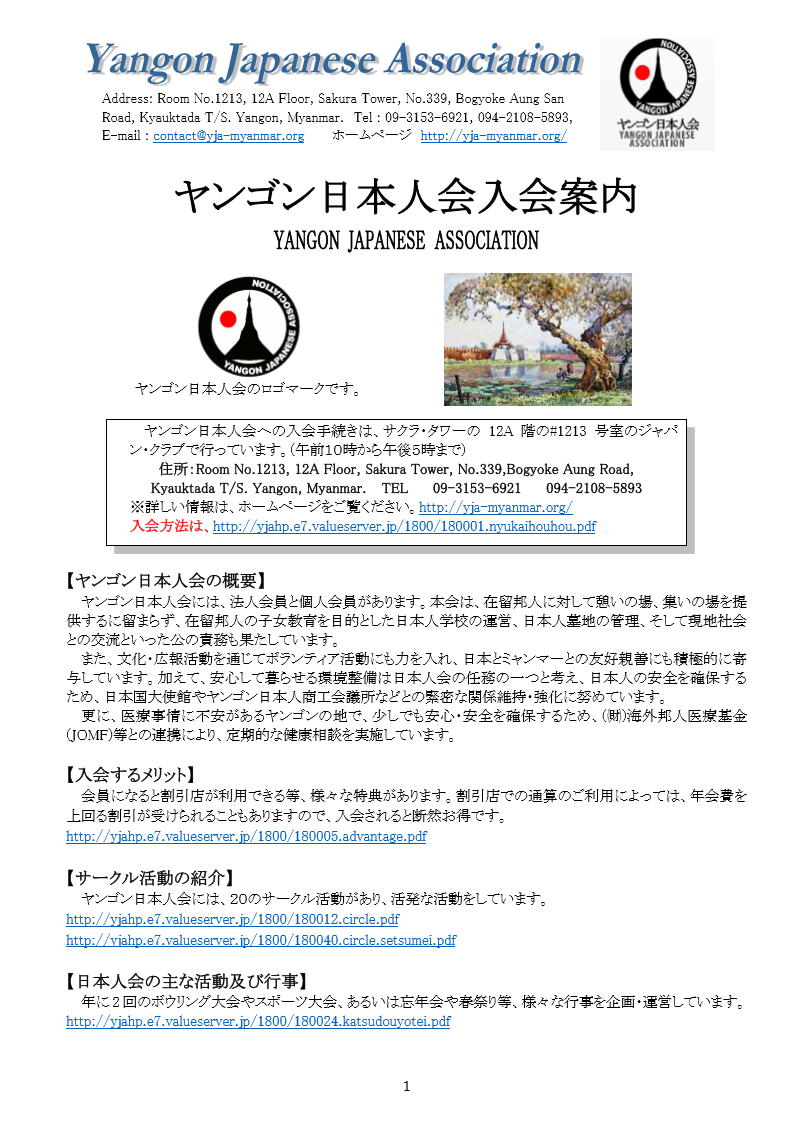 Yangon Japanese Association

Address: Room No.1213, 12A Floor, Sakura Tower, No.339, Bogyoke Aung San Road, Kyauktada T/S. Yangon, Myanmar. Tel : 09-3153-6921, 094-2108-5893, E-mail : contact@yja-myanmar.org ホームページ http://yja-myanmar.org/

YANGON JAPANESE ASSOCIATION
ヤンゴン日本人会
YANGON JAPANESE ASSOCIATION

ヤンゴン日本人会入会案内

YANGON JAPANESE ASSOCIATION

YANGON JAPANESE ASSOCIATION

ヤンゴン日本人会のロゴマークです。

ヤンゴン日本人会への入会手続きは、サクラ・タワーの 12A 階の#1213 号室のジャパン・クラブで行っています。(午前10時から午後5時まで)
住所：Room No.1213, 12A Floor, Sakura Tower, No.339,Bogyoke Aung Road, Kyauktada T/S. Yangon, Myanmar. TEL 09-3153-6921 094-2108-5893
※詳しい情報は、ホームページをご覧ください。http://yja-myanmar.org/
入会方法は、http://yjahp.e7.valueserver.jp/1800/180001.nyukaihouhou.pdf

【ヤンゴン日本人会の概要】
ヤンゴン日本人会には、法人会員と個人会員があります。本会は、在留邦人に対して憩いの場、集いの場を提供するに留まらず、在留邦人の子女教育を目的とした日本人学校の運営、日本人墓地の管理、そして現地社会との交流といった公の責務も果たしています。
また、文化・広報活動を通じてボランティア活動にも力を入れ、日本とミャンマーとの友好親善にも積極的に寄与しています。加えて、安心して暮らせる環境整備は日本人会の任務の一つと考え、日本人の安全を確保するため、日本国大使館やヤンゴン日本人商工会議所などとの緊密な関係維持・強化に努めています。
更に、医療事情に不安があるヤンゴンの地で、少しでも安心・安全を確保するため、(財)海外邦人医療基金(JOMF)等との連携により、定期的な健康相談を実施しています。

【入会するメリット】
会員になると割引店が利用できる等、様々な特典があります。割引店での通算のご利用によっては、年会費を上回る割引が受けられることもありますので、入会されると断然お得です。
http://yjahp.e7.valueserver.jp/1800/180005.advantage.pdf

【サークル活動の紹介】
ヤンゴン日本人会には、20のサークル活動があり、活発な活動をしています。
http://yjahp.e7.valueserver.jp/1800/180012.circle.pdf
http://yjahp.e7.valueserver.jp/1800/180040.circle.setsumei.pdf

【日本人会の主な活動及び行事】
年に２回のボウリング大会やスポーツ大会、あるいは忘年会や春祭り等、様々な行事を企画・運営しています。
http://yjahp.e7.valueserver.jp/1800/180024.katsudouyotei.pdf

1